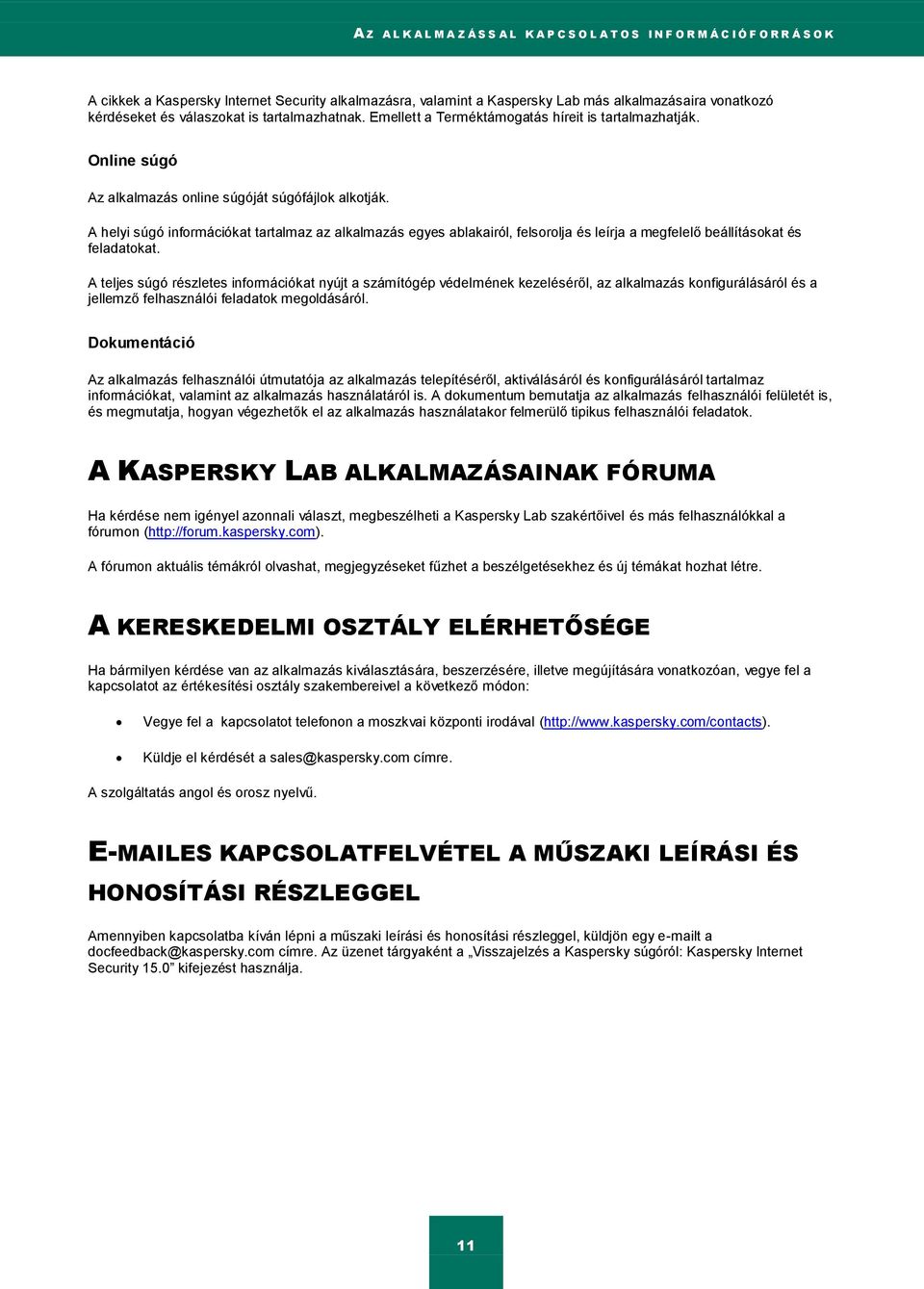 AZ ALKALMAZÁSSAL KAPCSOLATOS INFORMÁCIÓFORRÁSOK

A cikkek a Kaspersky Internet Security alkalmazásra, valamint a Kaspersky Lab más alkalmazásaira vonatkozó kérdéseket és válaszokat is tartalmazhatnak. Emellett a Terméktámogatás híreit is tartalmazhatják.

Online súgó

Az alkalmazás online súgóját súgófájlok alkotják.

A helyi súgó információkat tartalmaz az alkalmazás egyes ablakairól, felsorolja és leírja a megfelelő beállításokat és feladatokat.

A teljes súgó részletes információkat nyújt a számítógép védelmének kezeléséről, az alkalmazás konfigurálásáról és a jellemző felhasználói feladatok megoldásáról.

Dokumentáció

Az alkalmazás felhasználói útmutatója az alkalmazás telepítéséről, aktiválásáról és konfigurálásáról tartalmaz információkat, valamint az alkalmazás használatáról is. A dokumentum bemutatja az alkalmazás felhasználói felületét is, és megmutatja, hogyan végezhetők el az alkalmazás használatakor felmerülő tipikus felhasználói feladatok.

A KASPERSKY LAB ALKALMAZÁSAINAK FÓRUMA

Ha kérdése nem igényel azonnali választ, megbeszélheti a Kaspersky Lab szakértőivel és más felhasználókkal a fórumon (http://forum.kaspersky.com).

A fórumon aktuális témákról olvashat, megjegyzéseket fűzhet a beszélgetésekhez és új témákat hozhat létre.

A KERESKEDELMI OSZTÁLY ELÉRHETŐSÉGE

Ha bármilyen kérdése van az alkalmazás kiválasztására, beszerzésére, illetve megújítására vonatkozóan, vegye fel a kapcsolatot az értékesítési osztály szakembereivel a következő módon:

• Vegye fel a kapcsolatot telefonon a moszkvai központi irodával (http://www.kaspersky.com/contacts).

• Küldje el kérdését a sales@kaspersky.com címre.

A szolgáltatás angol és orosz nyelvű.

E-MAILES KAPCSOLATFELVÉTEL A MŰSZAKI LEÍRÁSI ÉS HONOSÍTÁSI RÉSZLEGGEL

Amennyiben kapcsolatba kíván lépni a műszaki leírási és honosítási részleggel, küldjön egy e-mailt a docfeedback@kaspersky.com címre. Az üzenet tárgyaként a „Visszajelzés a Kaspersky súgóról: Kaspersky Internet Security 15.0” kifejezést használja.

11